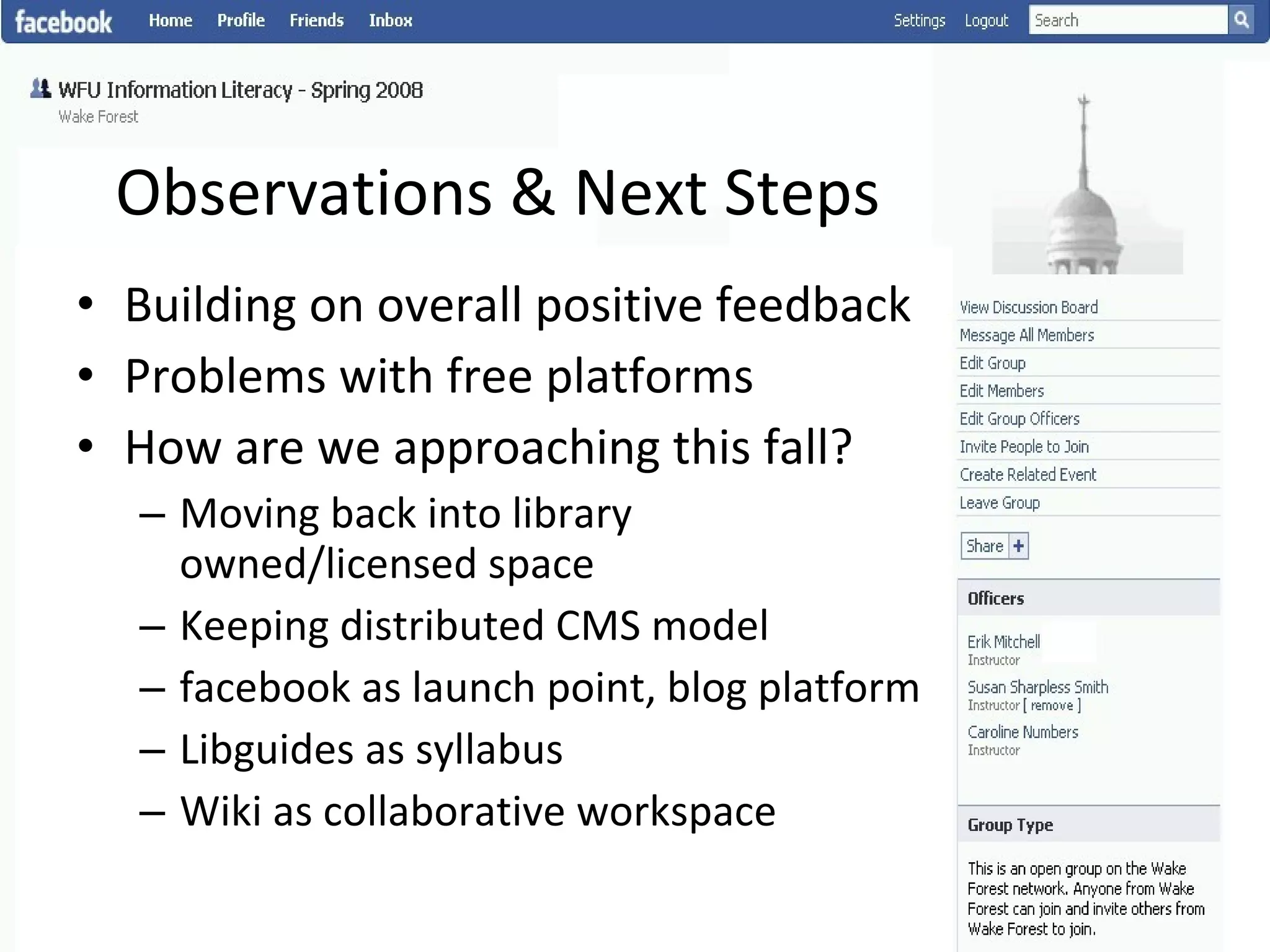 facebook Home Profile Friends Inbox Settings Logout Search

WFU Information Literacy - Spring 2008
Wake Forest

Observations & Next Steps

• Building on overall positive feedback
• Problems with free platforms
• How are we approaching this fall?
– Moving back into library owned/licensed space
– Keeping distributed CMS model
– facebook as launch point, blog platform
– Libguides as syllabus
– Wiki as collaborative workspace

View Discussion Board
Message All Members
Edit Group
Edit Members
Edit Group Officers
Invite People to Join
Create Related Event
Leave Group

Share +

Officers

Erik Mitchell
Instructor
Susan Sharpless Smith
Instructor [ remove ]
Caroline Numbers
Instructor

Group Type

This is an open group on the Wake Forest network. Anyone from Wake Forest can join and invite others from Wake Forest to join.